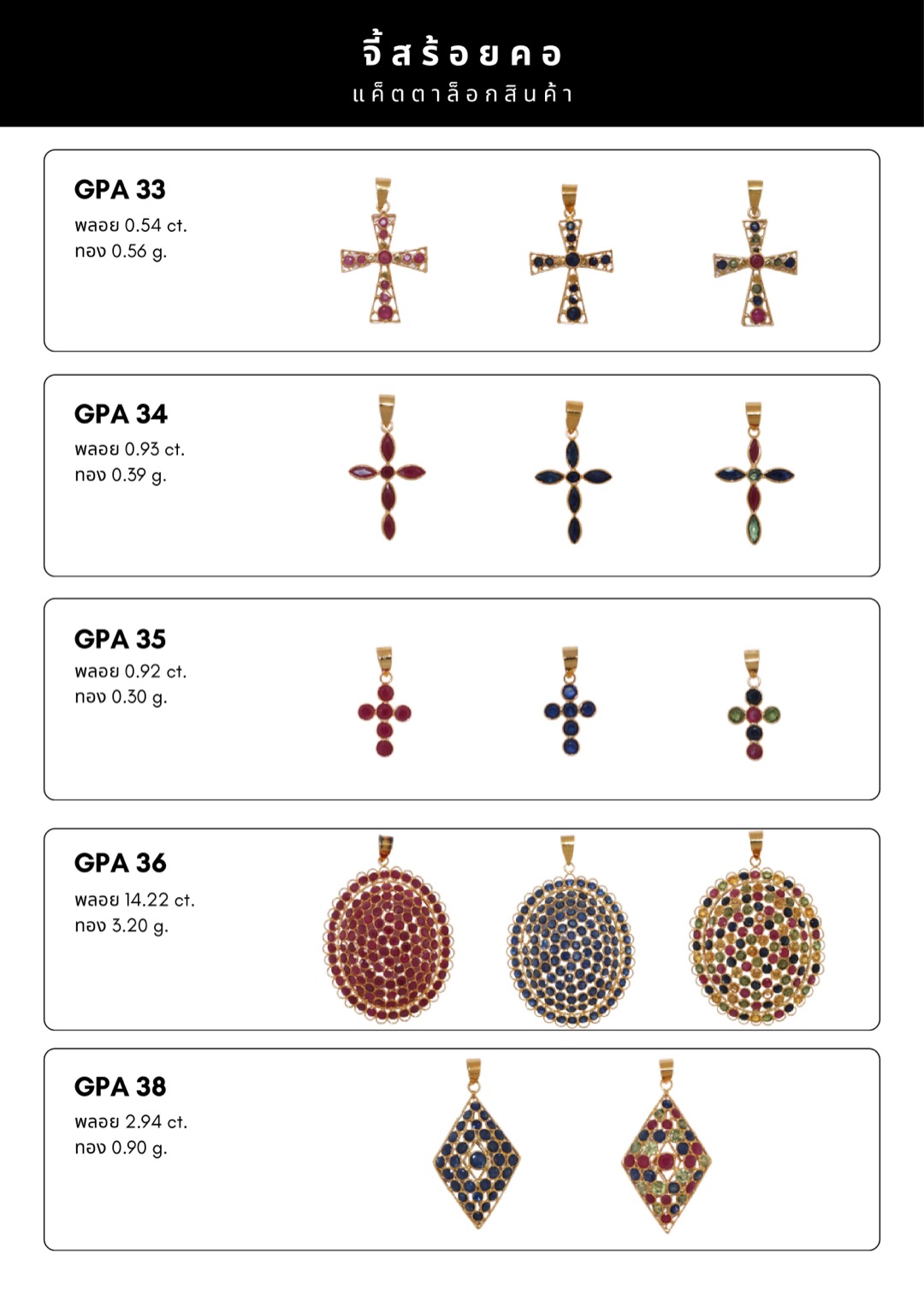 จี้สร้อยคอ
แค็ตตาล็อกสินค้า

GPA 33
พลอย 0.54 ct.
ทอง 0.56 g.

GPA 34
พลอย 0.93 ct.
ทอง 0.39 g.

GPA 35
พลอย 0.92 ct.
ทอง 0.30 g.

GPA 36
พลอย 14.22 ct.
ทอง 3.20 g.

GPA 38
พลอย 2.94 ct.
ทอง 0.90 g.